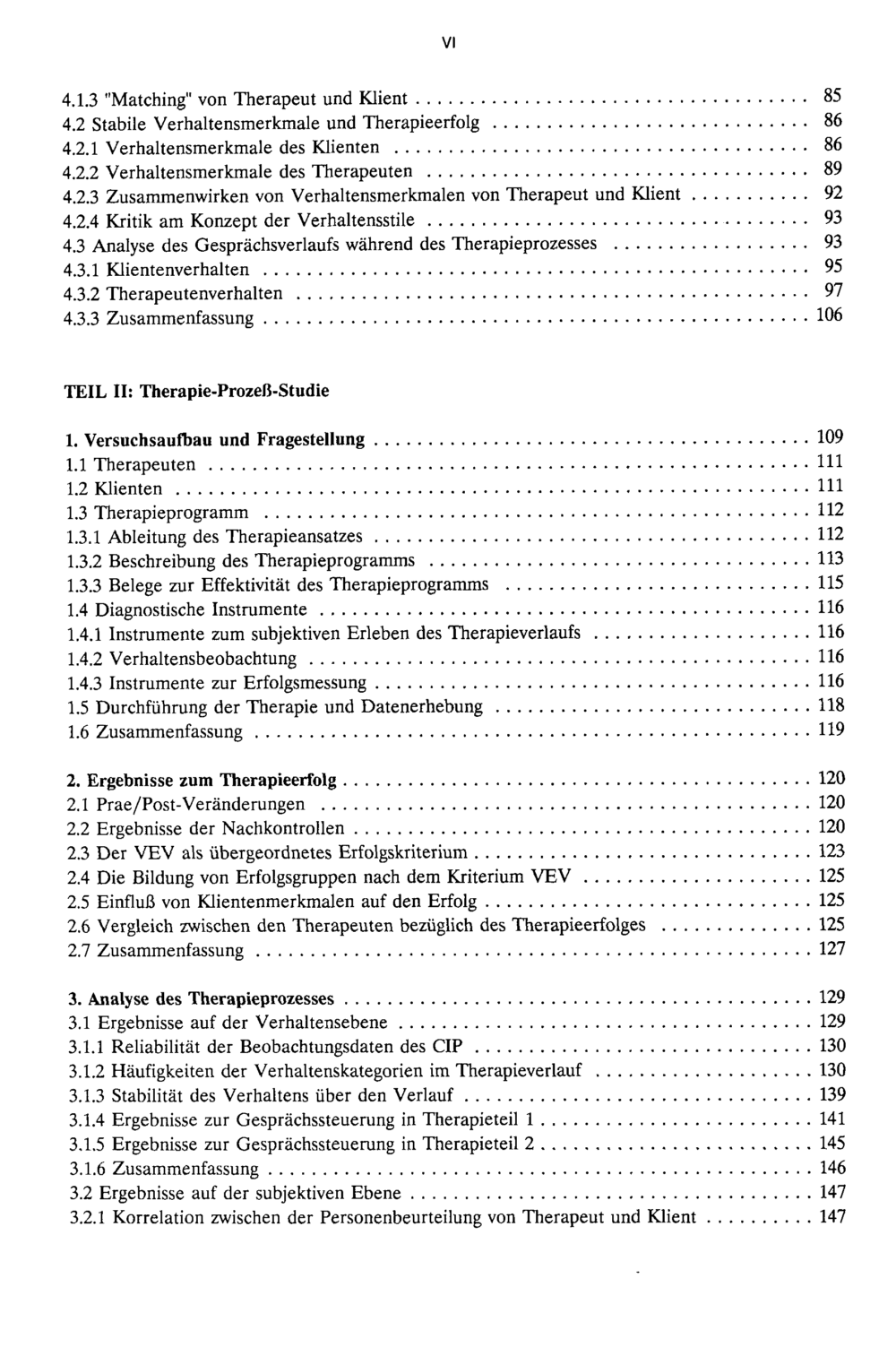 VI

4.1.3 "Matching" von Therapeut und Klient 85
4.2 Stabile Verhaltensmerkmale und Therapieerfolg 86
4.2.1 Verhaltensmerkmale des Klienten 86
4.2.2 Verhaltensmerkmale des Therapeuten 89
4.2.3 Zusammenwirken von Verhaltensmerkmalen von Therapeut und Klient 92
4.2.4 Kritik am Konzept der Verhaltensstile 93
4.3 Analyse des Gesprächsverlaufs während des Therapieprozesses 93
4.3.1 Klientenverhalten 95
4.3.2 Therapeutenverhalten 97
4.3.3 Zusammenfassung 106

TEIL II: Therapie-Prozeß-Studie

1. Versuchsaufbau und Fragestellung 109
1.1 Therapeuten 111
1.2 Klienten 111
1.3 Therapieprogramm 112
1.3.1 Ableitung des Therapieansatzes 112
1.3.2 Beschreibung des Therapieprogramms 113
1.3.3 Belege zur Effektivität des Therapieprogramms 115
1.4 Diagnostische Instrumente 116
1.4.1 Instrumente zum subjektiven Erleben des Therapieverlaufs 116
1.4.2 Verhaltensbeobachtung 116
1.4.3 Instrumente zur Erfolgsmessung 116
1.5 Durchführung der Therapie und Datenerhebung 118
1.6 Zusammenfassung 119

2. Ergebnisse zum Therapieerfolg 120
2.1 Prae/Post-Veränderungen 120
2.2 Ergebnisse der Nachkontrollen 120
2.3 Der VEV als übergeordnetes Erfolgskriterium 123
2.4 Die Bildung von Erfolgsgruppen nach dem Kriterium VEV 125
2.5 Einfluß von Klientenmerkmalen auf den Erfolg 125
2.6 Vergleich zwischen den Therapeuten bezüglich des Therapieerfolges 125
2.7 Zusammenfassung 127

3. Analyse des Therapieprozesses 129
3.1 Ergebnisse auf der Verhaltensebene 129
3.1.1 Reliabilität der Beobachtungsdaten des CIP 130
3.1.2 Häufigkeiten der Verhaltenskategorien im Therapieverlauf 130
3.1.3 Stabilität des Verhaltens über den Verlauf 139
3.1.4 Ergebnisse zur Gesprächssteuerung in Therapieteil 1 141
3.1.5 Ergebnisse zur Gesprächssteuerung in Therapieteil 2 145
3.1.6 Zusammenfassung 146
3.2 Ergebnisse auf der subjektiven Ebene 147
3.2.1 Korrelation zwischen der Personenbeurteilung von Therapeut und Klient 147